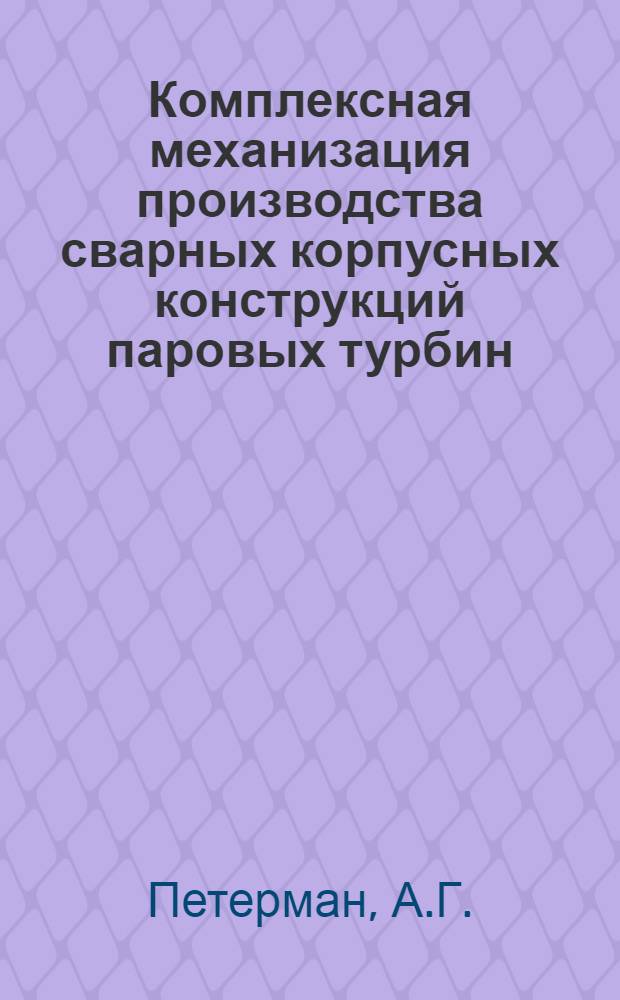 Комплексная механизация производства сварных корпусных конструкций паровых турбин

Петерман, А.Г.